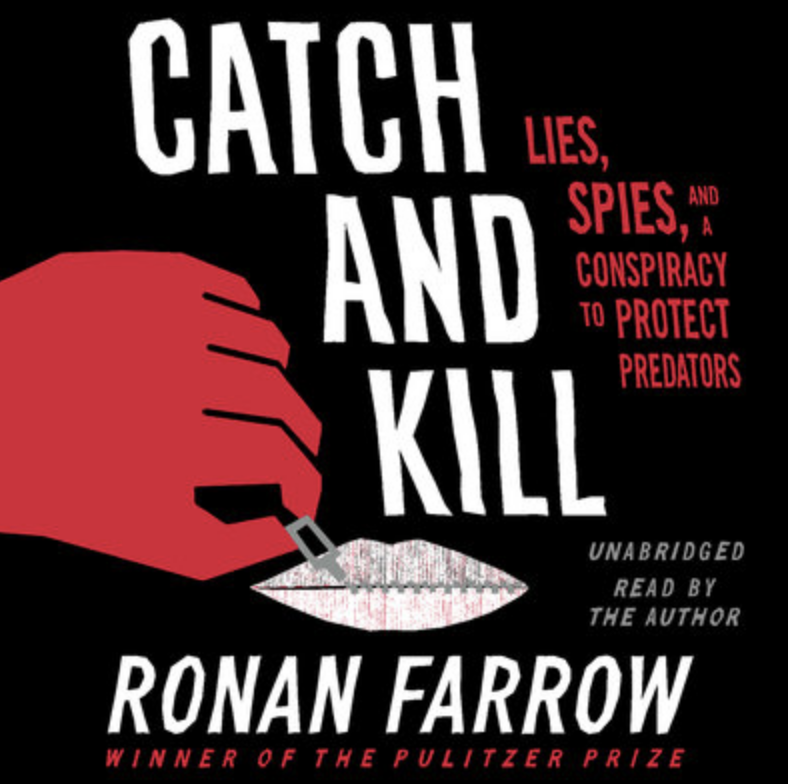 CATCH AND KILL

LIES, SPIES, AND A CONSPIRACY TO PROTECT PREDATORS

UNABRIDGED
READ BY THE AUTHOR

RONAN FARROW

WINNER OF THE PULITZER PRIZE